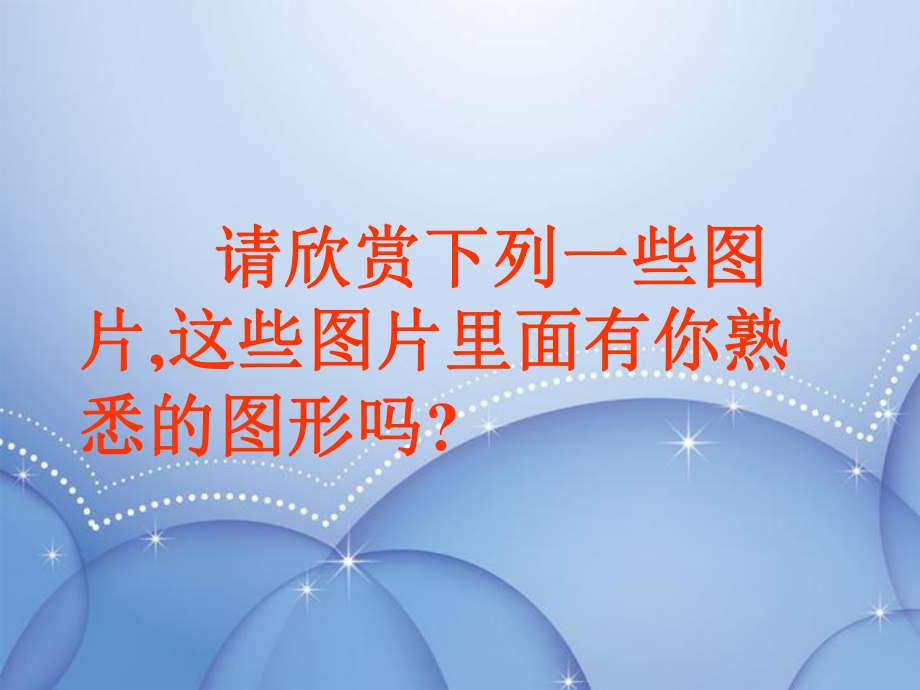 请欣赏下列一些图片,这些图片里面有你熟悉的图形吗?